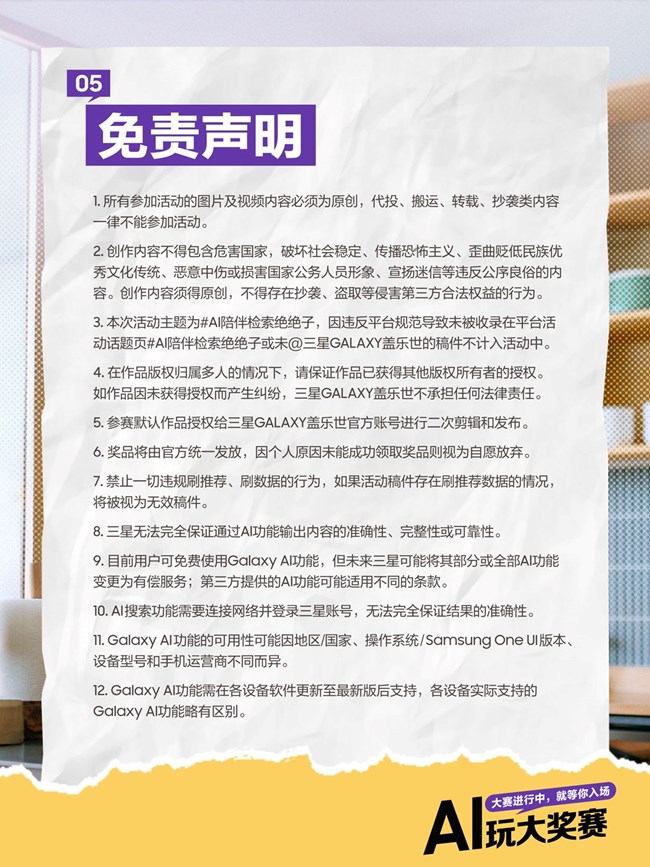 05

免责声明

1. 所有参加活动的图片及视频内容必须为原创，代投、搬运、转载、抄袭类内容一律不能参加活动。

2. 创作内容不得包含危害国家，破坏社会稳定、传播恐怖主义、歪曲贬低民族优秀文化传统、恶意中伤或损害国家公务人员形象、宣扬迷信等违反公序良俗的内容。创作内容须得原创，不得存在抄袭、盗取等侵害第三方合法权益的行为。

3. 本次活动主题为#AI陪伴检索绝绝子，因违反平台规范导致未被收录在平台活动话题页#AI陪伴检索绝绝子或未@三星GALAXY盖乐世的稿件不计入活动中。

4. 在作品版权归属多人的情况下，请保证作品已获得其他版权所有者的授权。如作品因未获得授权而产生纠纷，三星GALAXY盖乐世不承担任何法律责任。

5. 参赛默认作品授权给三星GALAXY盖乐世官方账号进行二次剪辑和发布。

6. 奖品将由官方统一发放，因个人原因未能成功领取奖品则视为自愿放弃。

7. 禁止一切违规刷推荐、刷数据的行为，如果活动稿件存在刷推荐数据的情况，将被视为无效稿件。

8. 三星无法完全保证通过AI功能输出内容的准确性、完整性或可靠性。

9. 目前用户可免费使用Galaxy AI功能，但未来三星可能将其部分或全部AI功能变更为有偿服务；第三方提供的AI功能可能适用不同的条款。

10. AI搜索功能需要连接网络并登录三星账号，无法完全保证结果的准确性。

11. Galaxy AI功能的可用性可能因地区/国家、操作系统/Samsung One UI版本、设备型号和手机运营商不同而异。

12. Galaxy AI功能需在各设备软件更新至最新版后支持，各设备实际支持的Galaxy AI功能略有区别。

大赛进行中，就等你入场
AI玩大奖赛